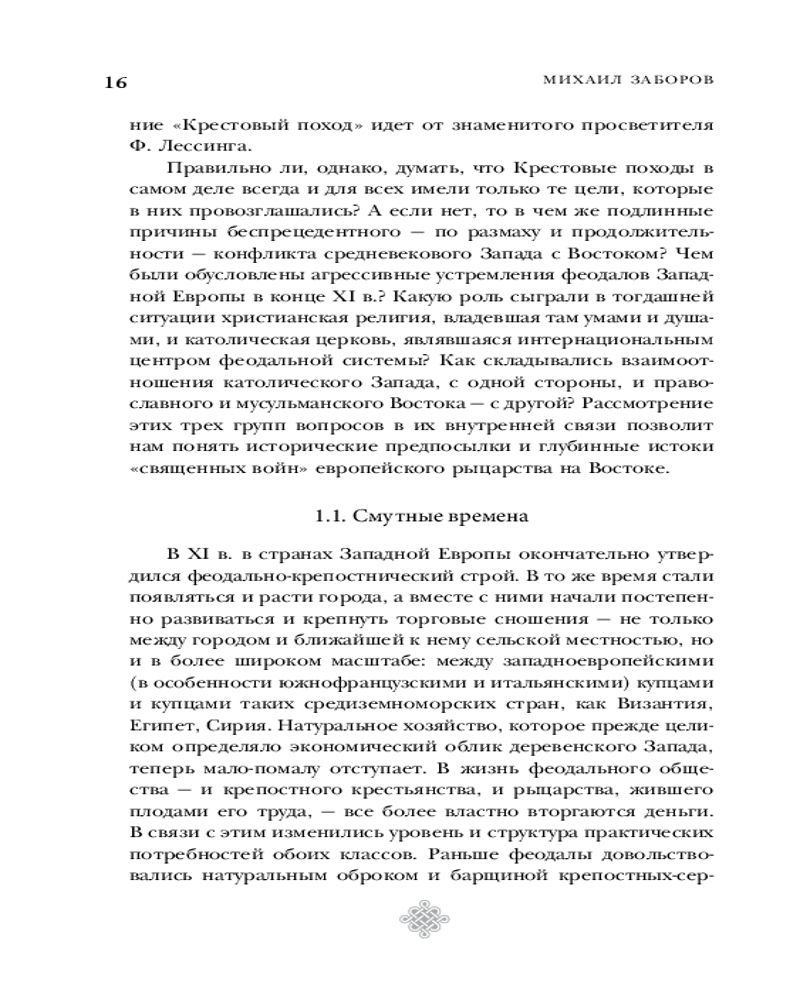 16

МИХАИЛ ЗАБОРОВ

ние «Крестовый поход» идет от знаменитого просветителя Ф. Лессинга.

Правильно ли, однако, думать, что Крестовые походы в самом деле всегда и для всех имели только те цели, которые в них провозглашались? А если нет, то в чем же подлинные причины беспрецедентного — по размаху и продолжительности — конфликта средневекового Запада с Востоком? Чем были обусловлены агрессивные устремления феодалов Западной Европы в конце XI в.? Какую роль сыграли в тогдашней ситуации христианская религия, владевшая там умами и душами, и католическая церковь, являвшаяся интернациональным центром феодальной системы? Как складывались взаимоотношения католического Запада, с одной стороны, и православного и мусульманского Востока — с другой? Рассмотрение этих трех групп вопросов в их внутренней связи позволит нам понять исторические предпосылки и глубинные истоки «священных войн» европейского рыцарства на Востоке.

1.1. Смутные времена

В XI в. в странах Западной Европы окончательно утвердился феодально-крепостнический строй. В то же время стали появляться и расти города, а вместе с ними начали постепенно развиваться и крепнуть торговые сношения — не только между городом и ближайшей к нему сельской местностью, но и в более широком масштабе: между западноевропейскими (в особенности южнофранцузскими и итальянскими) купцами и купцами таких средиземноморских стран, как Византия, Египет, Сирия. Натуральное хозяйство, которое прежде целиком определяло экономический облик деревенского Запада, теперь мало-помалу отступает. В жизнь феодального общества — и крепостного крестьянства, и рыцарства, жившего плодами его труда, — все более властно вторгаются деньги. В связи с этим изменились уровень и структура практических потребностей обоих классов. Раньше феодалы довольствовались натуральным оброком и барщиной крепостных-сер-